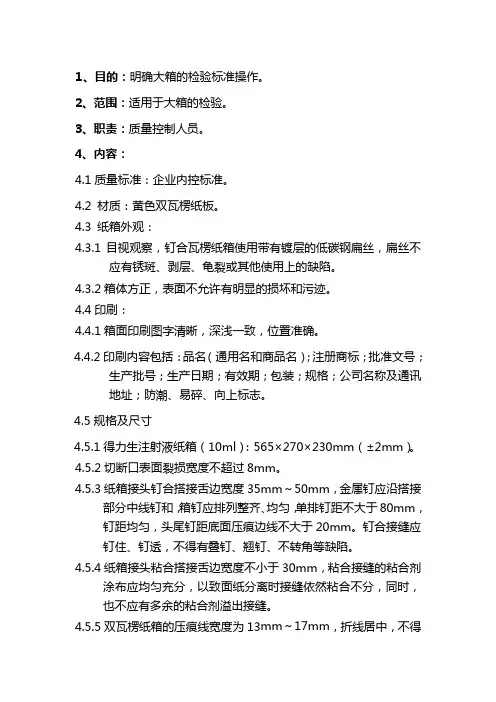 1、目的：明确大箱的检验标准操作。

2、范围：适用于大箱的检验。

3、职责：质量控制人员。

4、内容：

4.1 质量标准：企业内控标准。

4.2 材质：黄色双瓦楞纸板。

4.3 纸箱外观：

4.3.1 目视观察，钉合瓦楞纸箱使用带有镀层的低碳钢扁丝，扁丝不应有锈斑、剥层、龟裂或其他使用上的缺陷。

4.3.2 箱体方正，表面不允许有明显的损坏和污迹。

4.4 印刷：

4.4.1 箱面印刷图字清晰，深浅一致，位置准确。

4.4.2 印刷内容包括：品名（通用名和商品名）；注册商标；批准文号；生产批号；生产日期；有效期；包装；规格；公司名称及通讯地址；防潮、易碎、向上标志。

4.5 规格及尺寸

4.5.1 得力生注射液纸箱（10ml）：565×270×230mm（±2mm）。

4.5.2 切断口表面裂损宽度不超过 8mm。

4.5.3 纸箱接头钉合搭接舌边宽度 35mm～50mm，金属钉应沿搭接部分中线钉和，箱钉应排列整齐、均匀，单排钉距不大于 80mm，钉距均匀，头尾钉距底面压痕边线不大于 20mm。钉合接缝应钉住、钉透，不得有叠钉、翘钉、不转角等缺陷。

4.5.4 纸箱接头粘合搭接舌边宽度不小于 30mm，粘合接缝的粘合剂涂布应均匀充分，以致面纸分离时接缝依然粘合不分，同时，也不应有多余的粘合剂溢出接缝。

4.5.5 双瓦楞纸箱的压痕线宽度为 13mm～17mm，折线居中，不得